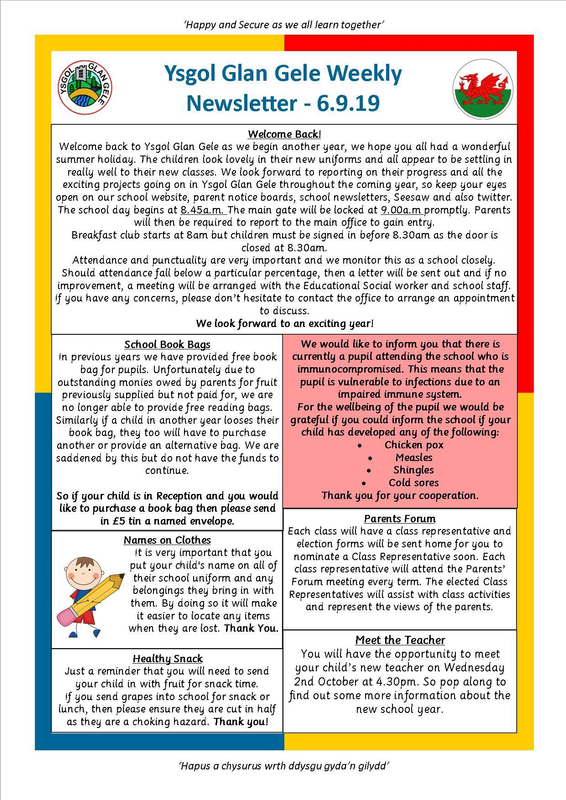 'Happy and Secure as we all learn together'

YSGOL GLAN GELE

Ysgol Glan Gele Weekly Newsletter - 6.9.19

Welcome Back!

Welcome back to Ysgol Glan Gele as we begin another year, we hope you all had a wonderful summer holiday. The children look lovely in their new uniforms and all appear to be settling in really well to their new classes. We look forward to reporting on their progress and all the exciting projects going on in Ysgol Glan Gele throughout the coming year, so keep your eyes open on our school website, parent notice boards, school newsletters, Seesaw and also twitter. The school day begins at 8.45a.m. The main gate will be locked at 9.00a.m promptly. Parents will then be required to report to the main office to gain entry.

Breakfast club starts at 8am but children must be signed in before 8.30am as the door is closed at 8.30am.

Attendance and punctuality are very important and we monitor this as a school closely. Should attendance fall below a particular percentage, then a letter will be sent out and if no improvement, a meeting will be arranged with the Educational Social worker and school staff. If you have any concerns, please don't hesitate to contact the office to arrange an appointment to discuss.

We look forward to an exciting year!

School Book Bags

In previous years we have provided free book bag for pupils. Unfortunately due to outstanding monies owed by parents for fruit previously supplied but not paid for, we are no longer able to provide free reading bags. Similarly if a child in another year looses their book bag, they too will have to purchase another or provide an alternative bag. We are saddened by this but do not have the funds to continue.

So if your child is in Reception and you would like to purchase a book bag then please send in £5 tin a named envelope.

Names on Clothes

It is very important that you put your child's name on all of their school uniform and any belongings they bring in with them. By doing so it will make it easier to locate any items when they are lost. Thank You.

Healthy Snack

Just a reminder that you will need to send your child in with fruit for snack time.

If you send grapes into school for snack or lunch, then please ensure they are cut in half as they are a choking hazard. Thank you!

We would like to inform you that there is currently a pupil attending the school who is immunocompromised. This means that the pupil is vulnerable to infections due to an impaired immune system.

For the wellbeing of the pupil we would be grateful if you could inform the school if your child has developed any of the following:

• Chicken pox
• Measles
• Shingles
• Cold sores

Thank you for your cooperation.

Parents Forum

Each class will have a class representative and election forms will be sent home for you to nominate a Class Representative soon. Each class representative will attend the Parents' Forum meeting every term. The elected Class Representatives will assist with class activities and represent the views of the parents.

Meet the Teacher

You will have the opportunity to meet your child's new teacher on Wednesday 2nd October at 4.30pm. So pop along to find out some more information about the new school year.

'Hapus a chysurus wrth ddysgu gyda'n gilydd'